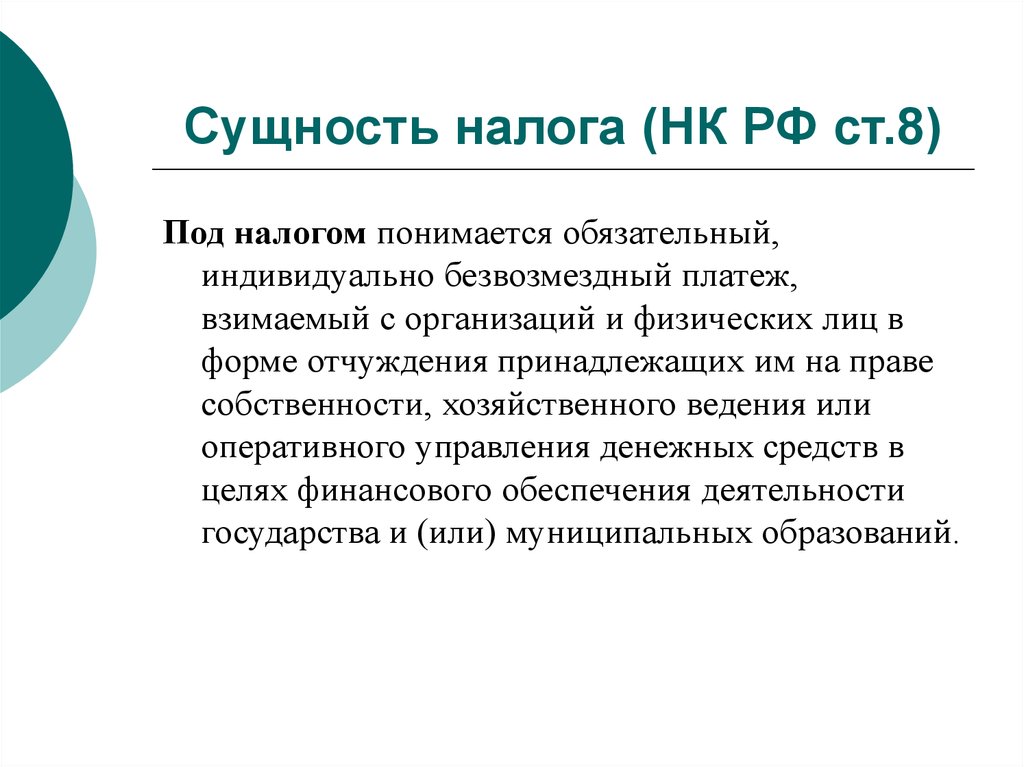 Сущность налога (НК РФ ст.8)

Под налогом понимается обязательный, индивидуально безвозмездный платеж, взимаемый с организаций и физических лиц в форме отчуждения принадлежащих им на праве собственности, хозяйственного ведения или оперативного управления денежных средств в целях финансового обеспечения деятельности государства и (или) муниципальных образований.